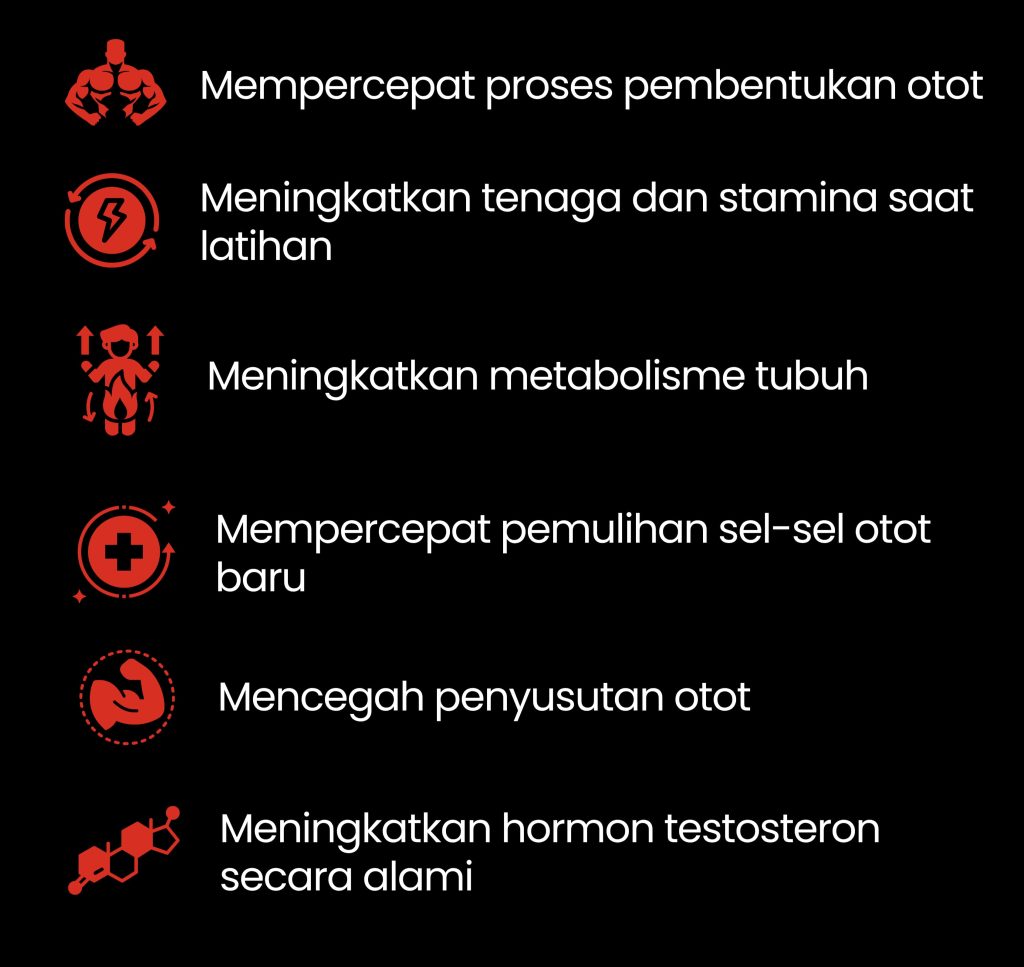 Mempercepat proses pembentukan otot

Meningkatkan tenaga dan stamina saat latihan

Meningkatkan metabolisme tubuh

Mempercepat pemulihan sel-sel otot baru

Mencegah penyusutan otot

Meningkatkan hormon testosteron secara alami